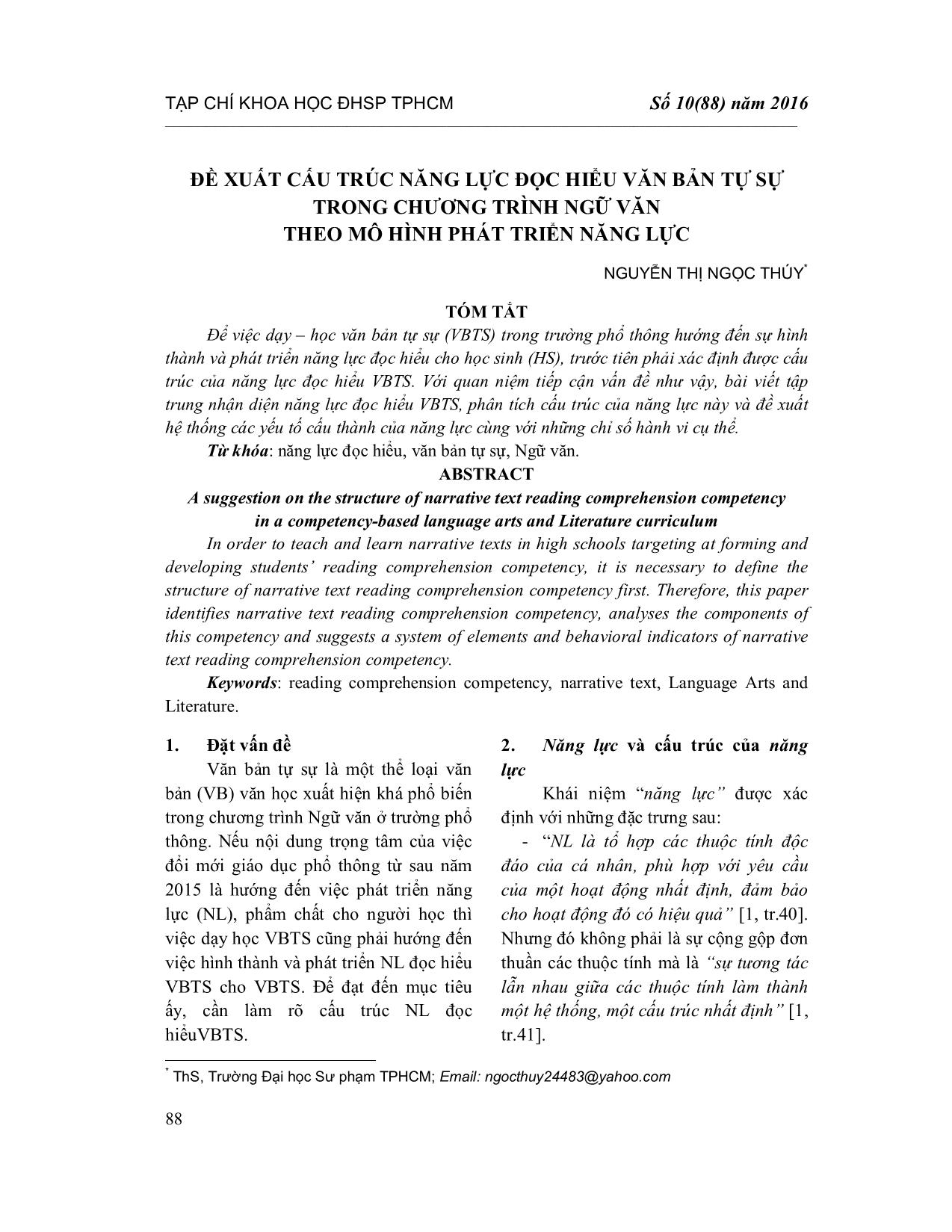 TẠP CHÍ KHOA HỌC ĐHSP TPHCM

Số 10(88) năm 2016

ĐỀ XUẤT CẤU TRÚC NĂNG LỰC ĐỌC HIỂU VĂN BẢN TỰ SỰ TRONG CHƯƠNG TRÌNH NGỮ VĂN THEO MÔ HÌNH PHÁT TRIỂN NĂNG LỰC

NGUYỄN THỊ NGỌC THÚY*

TÓM TẮT

Để việc dạy – học văn bản tự sự (VBTS) trong trường phổ thông hướng đến sự hình thành và phát triển năng lực đọc hiểu cho học sinh (HS), trước tiên phải xác định được cấu trúc của năng lực đọc hiểu VBTS. Với quan niệm tiếp cận vấn đề như vậy, bài viết tập trung nhận diện năng lực đọc hiểu VBTS, phân tích cấu trúc của năng lực này và đề xuất hệ thống các yếu tố cấu thành của năng lực cùng với những chỉ số hành vi cụ thể.

Từ khóa: năng lực đọc hiểu, văn bản tự sự, Ngữ văn.

ABSTRACT

A suggestion on the structure of narrative text reading comprehension competency in a competency-based language arts and Literature curriculum

In order to teach and learn narrative texts in high schools targeting at forming and developing students' reading comprehension competency, it is necessary to define the structure of narrative text reading comprehension competency first. Therefore, this paper identifies narrative text reading comprehension competency, analyses the components of this competency and suggests a system of elements and behavioral indicators of narrative text reading comprehension competency.

Keywords: reading comprehension competency, narrative text, Language Arts and Literature.

1. Đặt vấn đề

Văn bản tự sự là một thể loại văn bản (VB) văn học xuất hiện khá phổ biến trong chương trình Ngữ văn ở trường phổ thông. Nếu nội dung trọng tâm của việc đổi mới giáo dục phổ thông từ sau năm 2015 là hướng đến việc phát triển năng lực (NL), phẩm chất cho người học thì việc dạy học VBTS cũng phải hướng đến việc hình thành và phát triển NL đọc hiểu VBTS cho VBTS. Để đạt đến mục tiêu ấy, cần làm rõ cấu trúc NL đọc hiểuVBTS.

2. Năng lực và cấu trúc của năng lực

Khái niệm "năng lực" được xác định với những đặc trưng sau:

- "NL là tổ hợp các thuộc tính độc đáo của cá nhân, phù hợp với yêu cầu của một hoạt động nhất định, đảm bảo cho hoạt động đó có hiệu quả" [1, tr.40]. Nhưng đó không phải là sự cộng gộp đơn thuần các thuộc tính mà là "sự tương tác lẫn nhau giữa các thuộc tính làm thành một hệ thống, một cấu trúc nhất định" [1, tr.41].

* ThS, Trường Đại học Sư phạm TPHCM; Email: ngocthuy24483@yahoo.com

88